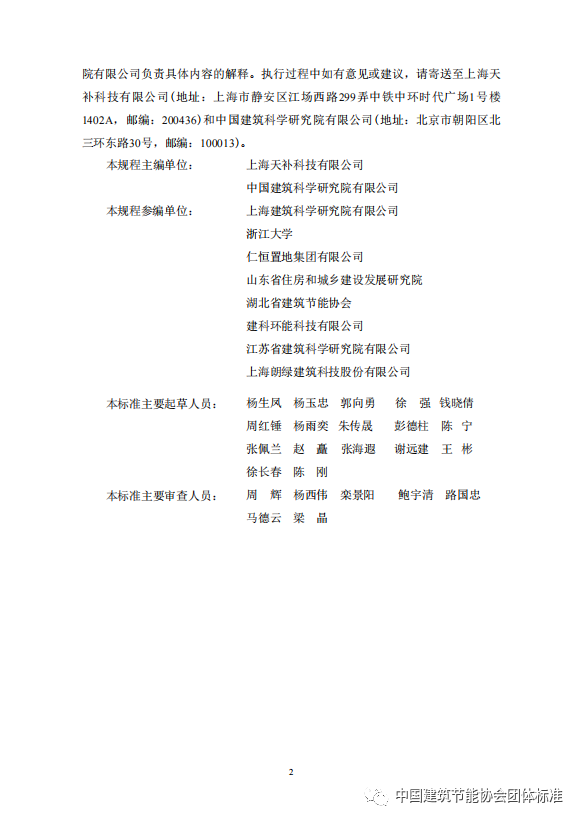 院有限公司负责具体内容的解释。执行过程中如有意见或建议，请寄送至上海天补科技有限公司（地址：上海市静安区江场西路299弄中铁中环时代广场1号楼1402A，邮编：200436）和中国建筑科学研究院有限公司（地址：北京市朝阳区北三环东路30号，邮编：100013）。

本规程主编单位：　上海天补科技有限公司
中国建筑科学研究院有限公司

本规程参编单位：　上海建筑科学研究院有限公司
浙江大学
仁恒置地集团有限公司
山东省住房和城乡建设发展研究院
湖北省建筑节能协会
建科环能科技有限公司
江苏省建筑科学研究院有限公司
上海朗绿建筑科技股份有限公司

本标准主要起草人员：　杨生凤　杨玉忠　郭向勇　徐　强　钱晓倩
周红锤　杨雨奕　朱传晟　彭德柱　陈　宁
张佩兰　赵　矗　张海遐　谢远建　王　彬
徐长春　陈　刚

本标准主要审查人员：　周　辉　杨西伟　栾景阳　鲍宇清　路国忠
马德云　梁　晶

2

中国建筑节能协会团体标准